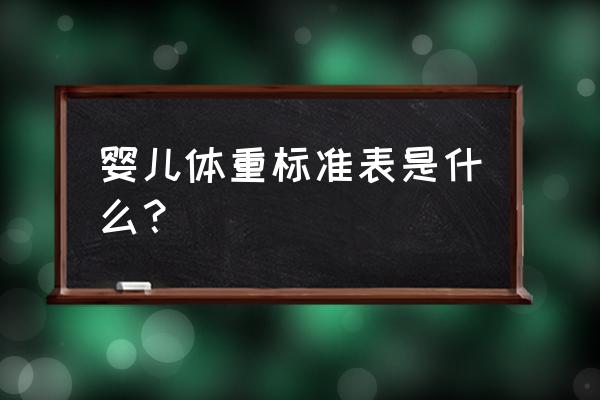 婴儿体重标准表是什么？